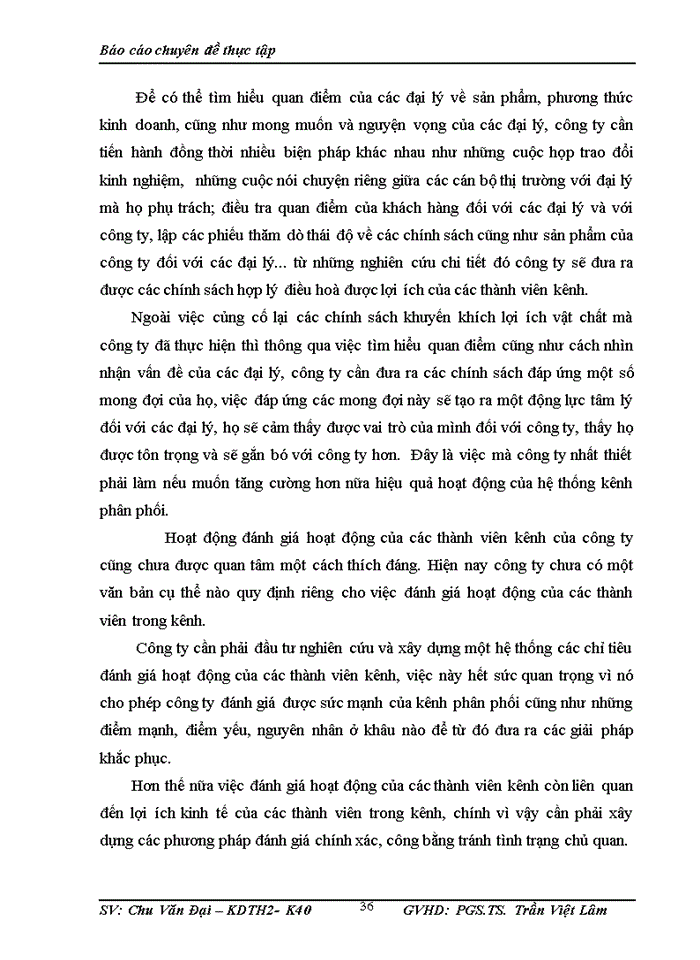 Báo cáo chuyên đề thực tập

Để có thể tìm hiểu quan điểm của các đại lý về sản phẩm, phương thức kinh doanh, cũng như mong muốn và nguyện vọng của các đại lý, công ty cần tiến hành đồng thời nhiều biện pháp khác nhau như những cuộc họp trao đổi kinh nghiệm, những cuộc nói chuyện riêng giữa các cán bộ thị trường với đại lý mà họ phụ trách; điều tra quan điểm của khách hàng đối với các đại lý và với công ty, lập các phiếu thăm dò thái độ về các chính sách cũng như sản phẩm của công ty đối với các đại lý... từ những nghiên cứu chi tiết đó công ty sẽ đưa ra được các chính sách hợp lý điều hoà được lợi ích của các thành viên kênh.

Ngoài việc củng cố lại các chính sách khuyến khích lợi ích vật chất mà công ty đã thực hiện thì thông qua việc tìm hiểu quan điểm cũng như cách nhìn nhận vấn đề của các đại lý, công ty cần đưa ra các chính sách đáp ứng một số mong đợi của họ, việc đáp ứng các mong đợi này sẽ tạo ra một động lực tâm lý đối với các đại lý, họ sẽ cảm thấy được vai trò của mình đối với công ty, thấy họ được tôn trọng và sẽ gắn bó với công ty hơn. Đây là việc mà công ty nhất thiết phải làm nếu muốn tăng cường hơn nữa hiệu quả hoạt động của hệ thống kênh phân phối.

Hoạt động đánh giá hoạt động của các thành viên kênh của công ty cũng chưa được quan tâm một cách thích đáng. Hiện nay công ty chưa có một văn bản cụ thể nào quy định riêng cho việc đánh giá hoạt động của các thành viên trong kênh.

Công ty cần phải đầu tư nghiên cứu và xây dựng một hệ thống các chỉ tiêu đánh giá hoạt động của các thành viên kênh, việc này hết sức quan trọng vì nó cho phép công ty đánh giá được sức mạnh của kênh phân phối cũng như những điểm mạnh, điểm yếu, nguyên nhân ở khâu nào để từ đó đưa ra các giải pháp khắc phục.

Hơn thế nữa việc đánh giá hoạt động của các thành viên kênh còn liên quan đến lợi ích kinh tế của các thành viên trong kênh, chính vì vậy cần phải xây dựng các phương pháp đánh giá chính xác, công bằng tránh tình trạng chủ quan.

SV: Chu Văn Đại – KDTH2- K40 36 GVHD: PGS.TS. Trần Việt Lâm